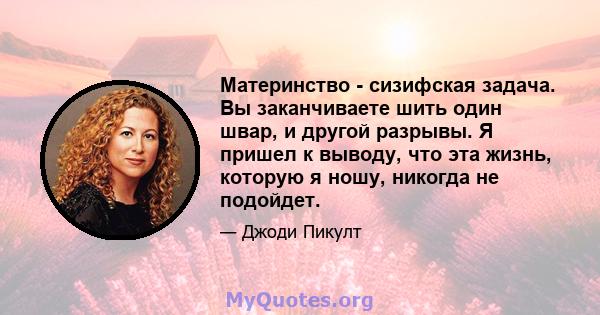 Материнство - сизифская задача. Вы заканчиваете шить один швар, и другой разрывы. Я пришел к выводу, что эта жизнь, которую я ношу, никогда не подойдет.

— Джоди Пикулт

MyQuotes.org